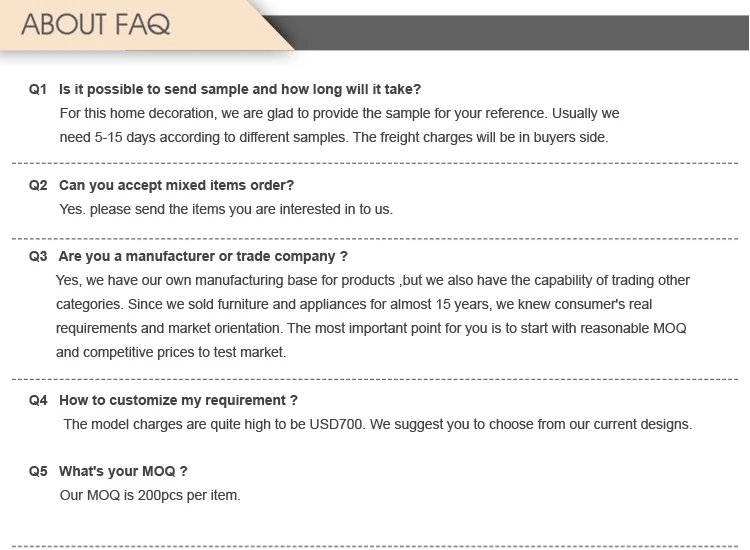 ABOUT FAQ

Q1 Is it possible to send sample and how long will it take?
For this home decoration, we are glad to provide the sample for your reference. Usually we need 5-15 days according to different samples. The freight charges will be in buyers side.

Q2 Can you accept mixed items order?
Yes. please send the items you are interested in to us.

Q3 Are you a manufacturer or trade company ?
Yes, we have our own manufacturing base for products ,but we also have the capability of trading other categories. Since we sold furniture and appliances for almost 15 years, we knew consumer's real requirements and market orientation. The most important point for you is to start with reasonable MOQ and competitive prices to test market.

Q4 How to customize my requirement ?
The model charges are quite high to be USD700. We suggest you to choose from our current designs.

Q5 What's your MOQ ?
Our MOQ is 200pcs per item.